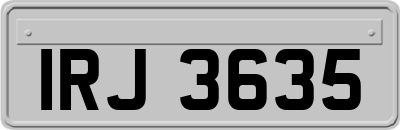 IRJ 3635